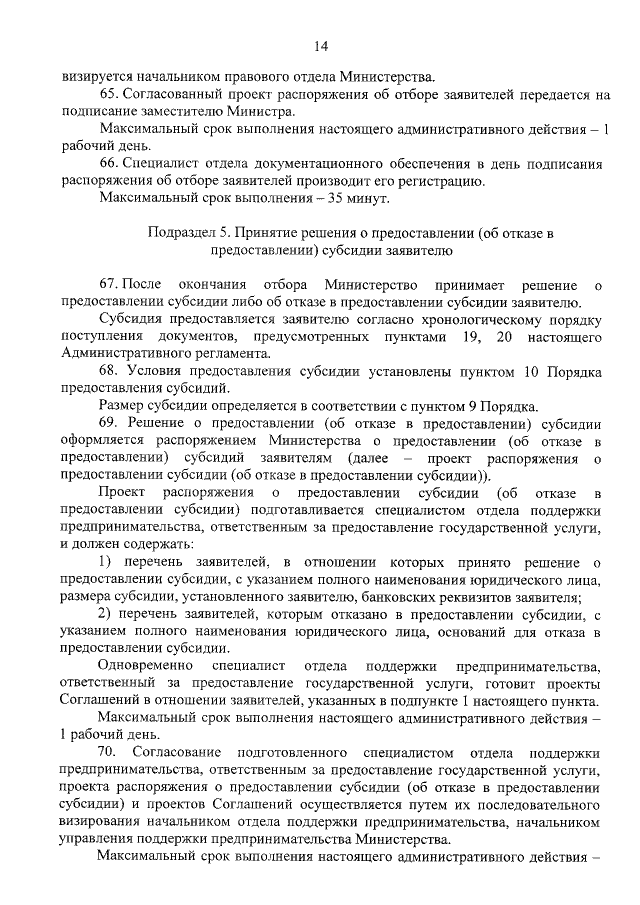 14

визируется начальником правового отдела Министерства.

65. Согласованный проект распоряжения об отборе заявителей передается на подписание заместителю Министра.

Максимальный срок выполнения настоящего административного действия – 1 рабочий день.

66. Специалист отдела документационного обеспечения в день подписания распоряжения об отборе заявителей производит его регистрацию.

Максимальный срок выполнения – 35 минут.

Подраздел 5. Принятие решения о предоставлении (об отказе в предоставлении) субсидии заявителю

67. После окончания отбора Министерство принимает решение о предоставлении субсидии либо об отказе в предоставлении субсидии заявителю.

Субсидия предоставляется заявителю согласно хронологическому порядку поступления документов, предусмотренных пунктами 19, 20 настоящего Административного регламента.

68. Условия предоставления субсидии установлены пунктом 10 Порядка предоставления субсидий.

Размер субсидии определяется в соответствии с пунктом 9 Порядка.

69. Решение о предоставлении (об отказе в предоставлении) субсидии оформляется распоряжением Министерства о предоставлении (об отказе в предоставлении) субсидий заявителям (далее – проект распоряжения о предоставлении субсидии (об отказе в предоставлении субсидии)).

Проект распоряжения о предоставлении субсидии (об отказе в предоставлении субсидии) подготавливается специалистом отдела поддержки предпринимательства, ответственным за предоставление государственной услуги, и должен содержать:

1) перечень заявителей, в отношении которых принято решение о предоставлении субсидии, с указанием полного наименования юридического лица, размера субсидии, установленного заявителю, банковских реквизитов заявителя;

2) перечень заявителей, которым отказано в предоставлении субсидии, с указанием полного наименования юридического лица, оснований для отказа в предоставлении субсидии.

Одновременно специалист отдела поддержки предпринимательства, ответственный за предоставление государственной услуги, готовит проекты Соглашений в отношении заявителей, указанных в подпункте 1 настоящего пункта.

Максимальный срок выполнения настоящего административного действия – 1 рабочий день.

70. Согласование подготовленного специалистом отдела поддержки предпринимательства, ответственным за предоставление государственной услуги, проекта распоряжения о предоставлении субсидии (об отказе в предоставлении субсидии) и проектов Соглашений осуществляется путем их последовательного визирования начальником отдела поддержки предпринимательства, начальником управления поддержки предпринимательства Министерства.

Максимальный срок выполнения настоящего административного действия –